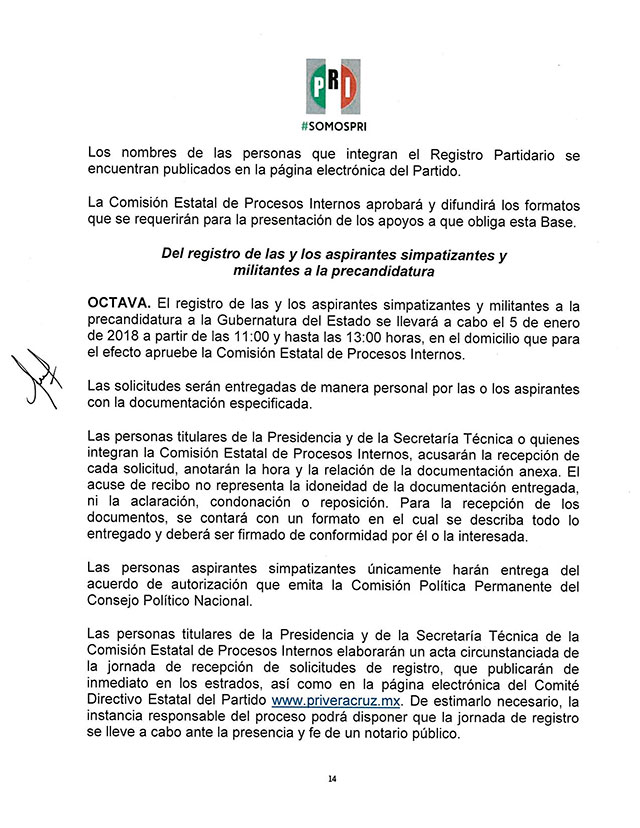 PRI

#SOMOSPRI

Los nombres de las personas que integran el Registro Partidario se encuentran publicados en la página electrónica del Partido.

La Comisión Estatal de Procesos Internos aprobará y difundirá los formatos que se requerirán para la presentación de los apoyos a que obliga esta Base.

Del registro de las y los aspirantes simpatizantes y militantes a la precandidatura

OCTAVA. El registro de las y los aspirantes simpatizantes y militantes a la precandidatura a la Gubernatura del Estado se llevará a cabo el 5 de enero de 2018 a partir de las 11:00 y hasta las 13:00 horas, en el domicilio que para el efecto apruebe la Comisión Estatal de Procesos Internos.

Las solicitudes serán entregadas de manera personal por las o los aspirantes con la documentación especificada.

Las personas titulares de la Presidencia y de la Secretaría Técnica o quienes integran la Comisión Estatal de Procesos Internos, acusarán la recepción de cada solicitud, anotarán la hora y la relación de la documentación anexa. El acuse de recibo no representa la idoneidad de la documentación entregada, ni la aclaración, condonación o reposición. Para la recepción de los documentos, se contará con un formato en el cual se describa todo lo entregado y deberá ser firmado de conformidad por él o la interesada.

Las personas aspirantes simpatizantes únicamente harán entrega del acuerdo de autorización que emita la Comisión Política Permanente del Consejo Político Nacional.

Las personas titulares de la Presidencia y de la Secretaría Técnica de la Comisión Estatal de Procesos Internos elaborarán un acta circunstanciada de la jornada de recepción de solicitudes de registro, que publicarán de inmediato en los estrados, así como en la página electrónica del Comité Directivo Estatal del Partido www.priveracruz.mx. De estimarlo necesario, la instancia responsable del proceso podrá disponer que la jornada de registro se lleve a cabo ante la presencia y fe de un notario público.

14